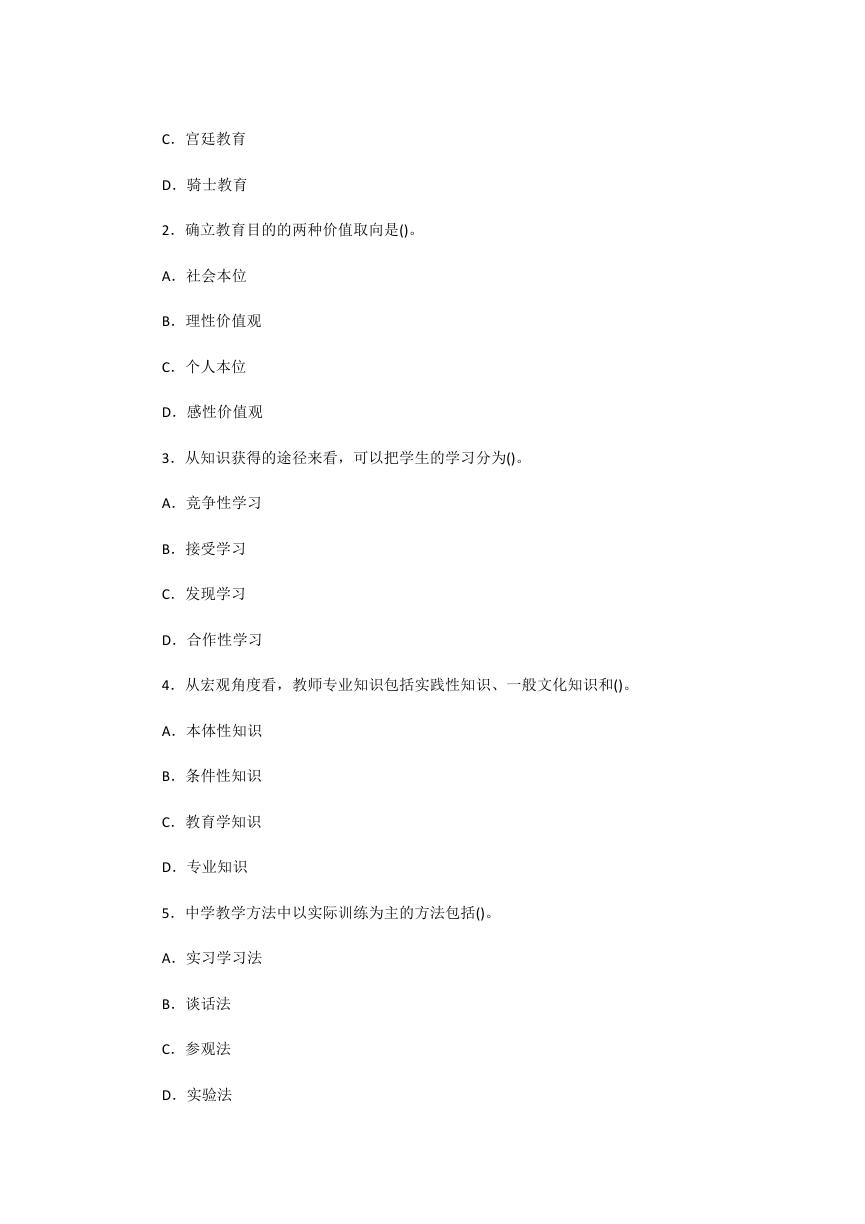 C．宫廷教育

D．骑士教育

2．确立教育目的的两种价值取向是()。

A．社会本位

B．理性价值观

C．个人本位

D．感性价值观

3．从知识获得的途径来看，可以把学生的学习分为()。

A．竞争性学习

B．接受学习

C．发现学习

D．合作性学习

4．从宏观角度看，教师专业知识包括实践性知识、一般文化知识和()。

A．本体性知识

B．条件性知识

C．教育学知识

D．专业知识

5．中学教学方法中以实际训练为主的方法包括()。

A．实习学习法

B．谈话法

C．参观法

D．实验法